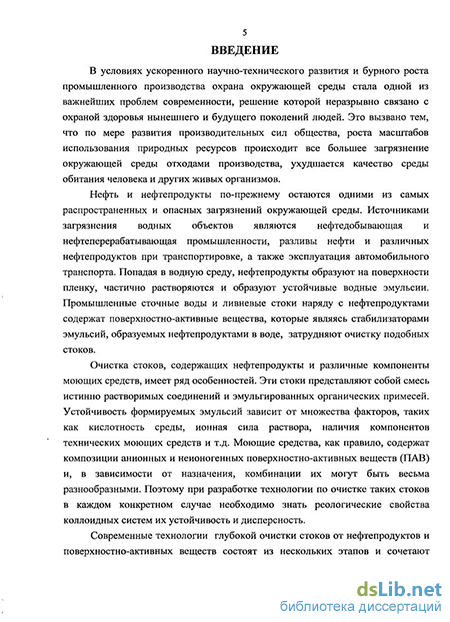 5

ВВЕДЕНИЕ

В условиях ускоренного научно-технического развития и бурного роста промышленного производства охрана окружающей среды стала одной из важнейших проблем современности, решение которой неразрывно связано с охраной здоровья нынешнего и будущего поколений людей. Это вызвано тем, что по мере развития производительных сил общества, роста масштабов использования природных ресурсов происходит все большее загрязнение окружающей среды отходами производства, ухудшается качество среды обитания человека и других живых организмов.

Нефть и нефтепродукты по-прежнему остаются одними из самых распространенных и опасных загрязнений окружающей среды. Источниками загрязнения водных объектов являются нефтедобывающая и нефтеперерабатывающая промышленности, разливы нефти и различных нефтепродуктов при транспортировке, а также эксплуатация автомобильного транспорта. Попадая в водную среду, нефтепродукты образуют на поверхности пленку, частично растворяются и образуют устойчивые водные эмульсии. Промышленные сточные воды и ливневые стоки наряду с нефтепродуктами содержат поверхностно-активные вещества, которые являясь стабилизаторами эмульсий, образуемых нефтепродуктами в воде, затрудняют очистку подобных стоков.

Очистка стоков, содержащих нефтепродукты и различные компоненты моющих средств, имеет ряд особенностей. Эти стоки представляют собой смесь истинно растворимых соединений и эмульгированных органических примесей. Устойчивость формируемых эмульсий зависит от множества факторов, таких как кислотность среды, ионная сила раствора, наличия компонентов технических моющих средств и т.д. Моющие средства, как правило, содержат композиции анионных и неионогенных поверхностно-активных веществ (ПАВ) и, в зависимости от назначения, комбинации их могут быть весьма разнообразными. Поэтому при разработке технологии по очистке таких стоков в каждом конкретном случае необходимо знать реологические свойства коллоидных систем их устойчивость и дисперсность.

Современные технологии глубокой очистки стоков от нефтепродуктов и поверхностно-активных веществ состоят из нескольких этапов и сочетают

dsLib.net
библиотека диссертаций